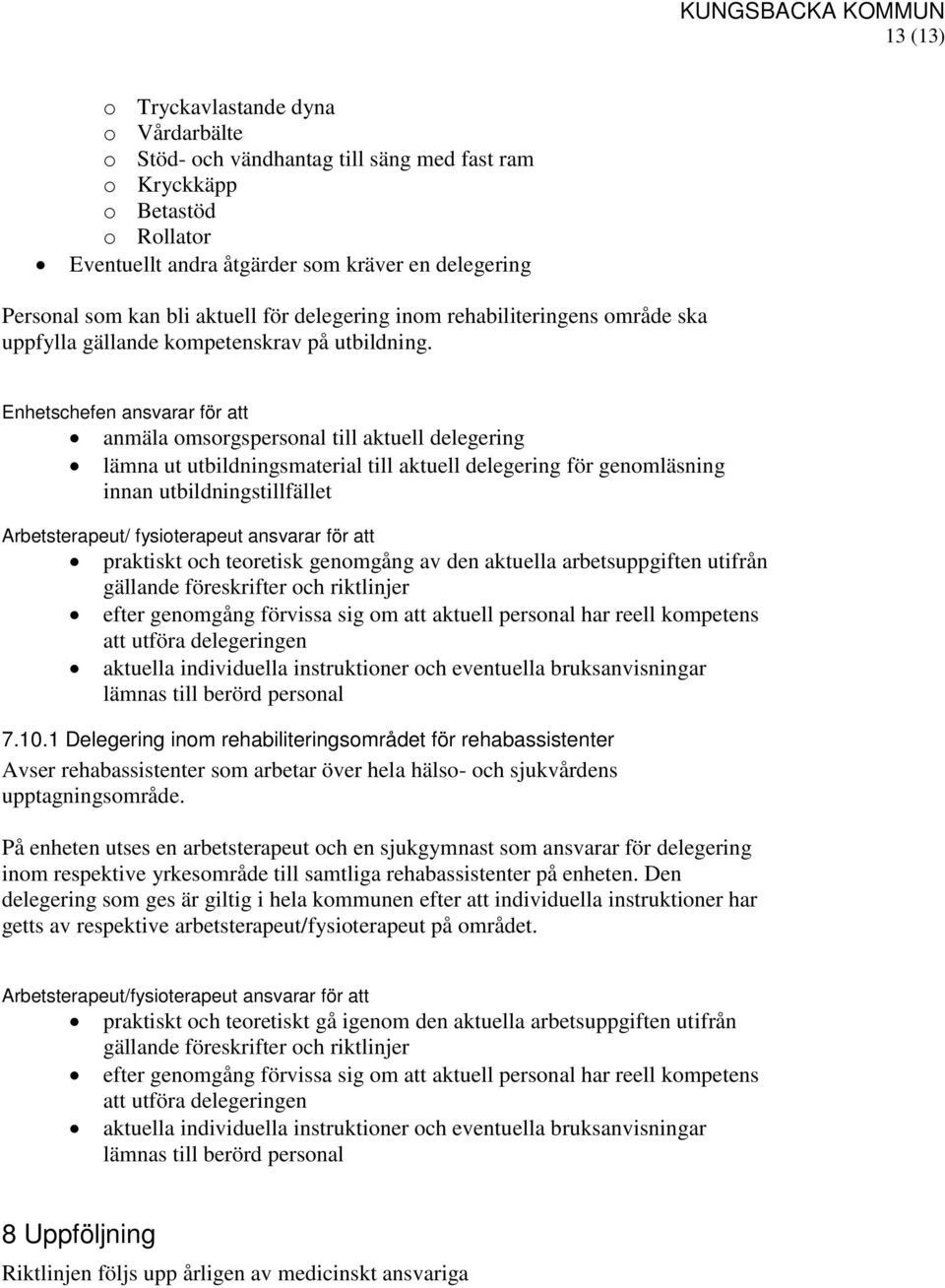 KUNGSBACKA KOMMUN
13 (13)

o Tryckavlastande dyna
o Vårdarbälte
o Stöd- och vändhantag till säng med fast ram
o Kryckkäpp
o Betastöd
o Rollator
• Eventuellt andra åtgärder som kräver en delegering

Personal som kan bli aktuell för delegering inom rehabiliteringens område ska uppfylla gällande kompetenskrav på utbildning.

Enhetschefen ansvarar för att
• anmäla omsorgspersonal till aktuell delegering
• lämna ut utbildningsmaterial till aktuell delegering för genomläsning innan utbildningstillfället

Arbetsterapeut/ fysioterapeut ansvarar för att
• praktiskt och teoretisk genomgång av den aktuella arbetsuppgiften utifrån gällande föreskrifter och riktlinjer
• efter genomgång förvissa sig om att aktuell personal har reell kompetens att utföra delegeringen
• aktuella individuella instruktioner och eventuella bruksanvisningar lämnas till berörd personal

7.10.1 Delegering inom rehabiliteringsområdet för rehabassistenter
Avser rehabassistenter som arbetar över hela hälso- och sjukvårdens upptagningsområde.

På enheten utses en arbetsterapeut och en sjukgymnast som ansvarar för delegering inom respektive yrkesområde till samtliga rehabassistenter på enheten. Den delegering som ges är giltig i hela kommunen efter att individuella instruktioner har getts av respektive arbetsterapeut/fysioterapeut på området.

Arbetsterapeut/fysioterapeut ansvarar för att
• praktiskt och teoretiskt gå igenom den aktuella arbetsuppgiften utifrån gällande föreskrifter och riktlinjer
• efter genomgång förvissa sig om att aktuell personal har reell kompetens att utföra delegeringen
• aktuella individuella instruktioner och eventuella bruksanvisningar lämnas till berörd personal

8 Uppföljning
Riktlinjen följs upp årligen av medicinskt ansvariga